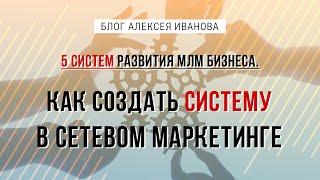 БЛОГ АЛЕКСЕЯ ИВАНОВА

5 СИСТЕМ РАЗВИТИЯ МЛМ БИЗНЕСА.

КАК СОЗДАТЬ СИСТЕМУ В СЕТЕВОМ МАРКЕТИНГЕ